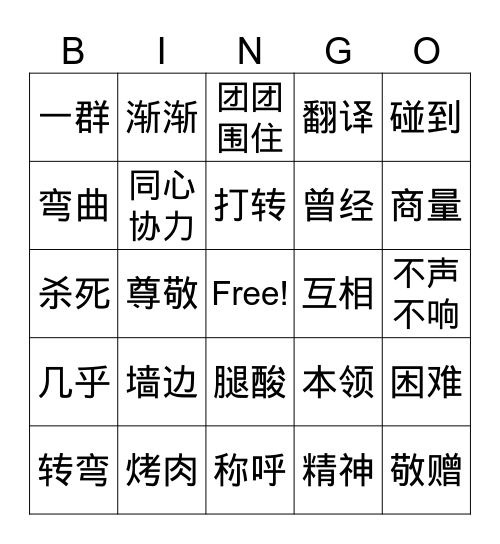 | B | I | N | G | O |
|---|---|---|---|---|
| 一群 | 渐渐 | 团团围住 | 翻译 | 碰到 |
| 弯曲 | 同心协力 | 打转 | 曾经 | 商量 |
| 杀死 | 尊敬 | Free! | 互相 | 不声不响 |
| 几乎 | 墙边 | 腿酸 | 本领 | 困难 |
| 转弯 | 烤肉 | 称呼 | 精神 | 敬赠 |